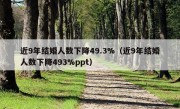 近9年结婚人数下降49.3%（近9年结婚人数下降493%ppt）